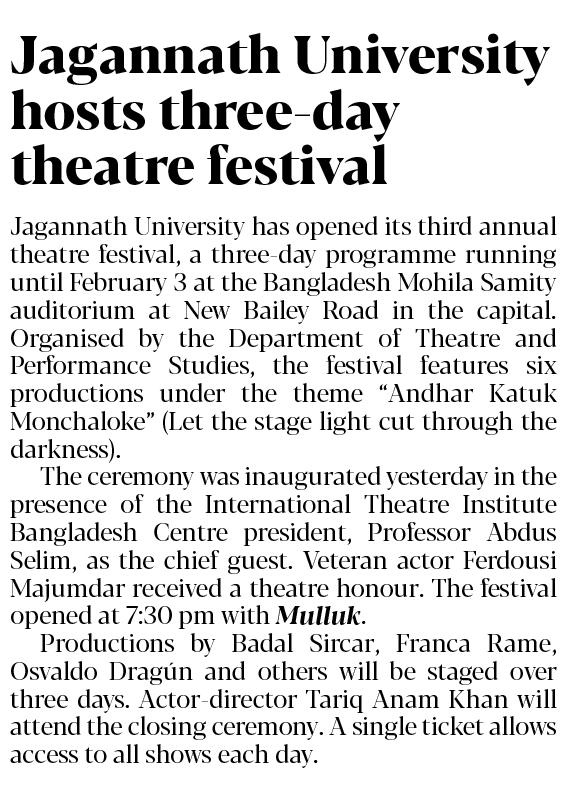 Jagannath University hosts three-day theatre festival

Jagannath University has opened its third annual theatre festival, a three-day programme running until February 3 at the Bangladesh Mohila Samity auditorium at New Bailey Road in the capital. Organised by the Department of Theatre and Performance Studies, the festival features six productions under the theme "Andhar Katuk Monchaloke" (Let the stage light cut through the darkness).

The ceremony was inaugurated yesterday in the presence of the International Theatre Institute Bangladesh Centre president, Professor Abdus Selim, as the chief guest. Veteran actor Ferdousi Majumdar received a theatre honour. The festival opened at 7:30 pm with Mulluk.

Productions by Badal Sircar, Franca Rame, Osvaldo Dragún and others will be staged over three days. Actor-director Tariq Anam Khan will attend the closing ceremony. A single ticket allows access to all shows each day.